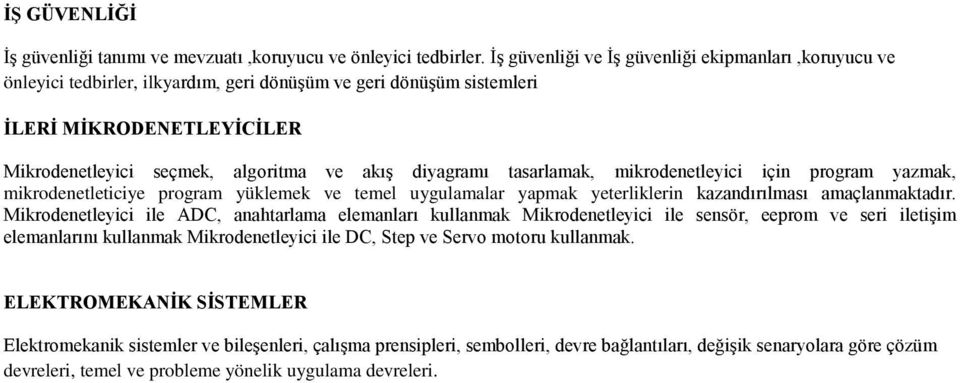 İŞ GÜVENLİĞİ

İş güvenliği tanımı ve mevzuatı ,koruyucu ve önleyici tedbirler. İş güvenliği ve İş güvenliği ekipmanları ,koruyucu ve önleyici tedbirler, ilkyardım, geri dönüşüm ve geri dönüşüm sistemleri

İLERİ MİKRODENETLEYİCİLER

Mikrodenetleyici seçmek, algoritma ve akış diyagramı tasarlamak, mikrodenetleyici için program yazmak, mikrodenetleticiye program yüklemek ve temel uygulamalar yapmak yeterliklerin kazandırılması amaçlanmaktadır. Mikrodenetleyici ile ADC, anahtarlama elemanları kullanmak Mikrodenetleyici ile sensör, eeprom ve seri iletişim elemanlarını kullanmak Mikrodenetleyici ile DC, Step ve Servo motoru kullanmak.

ELEKTROMEKANİK SİSTEMLER

Elektromekanik sistemler ve bileşenleri, çalışma prensipleri, sembolleri, devre bağlantıları, değişik senaryolara göre çözüm devreleri, temel ve probleme yönelik uygulama devreleri.